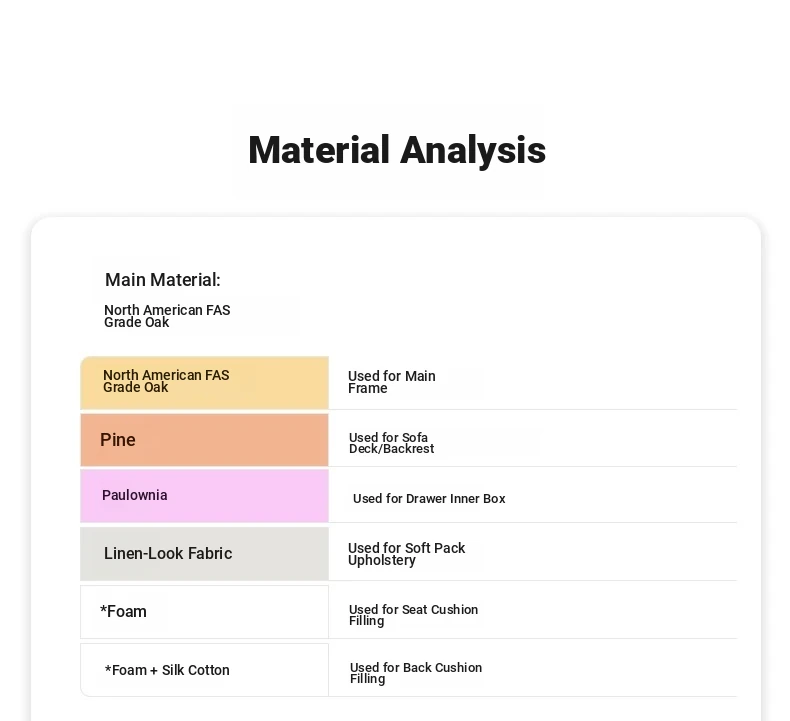 Material Analysis

Main Material:

North American FAS Grade Oak

| North American FAS Grade Oak | Used for Main Frame |
|---|---|
| Pine | Used for Sofa Deck/Backrest |
| Paulownia | Used for Drawer Inner Box |
| Linen-Look Fabric | Used for Soft Pack Upholstery |
| *Foam | Used for Seat Cushion Filling |
| *Foam + Silk Cotton | Used for Back Cushion Filling |